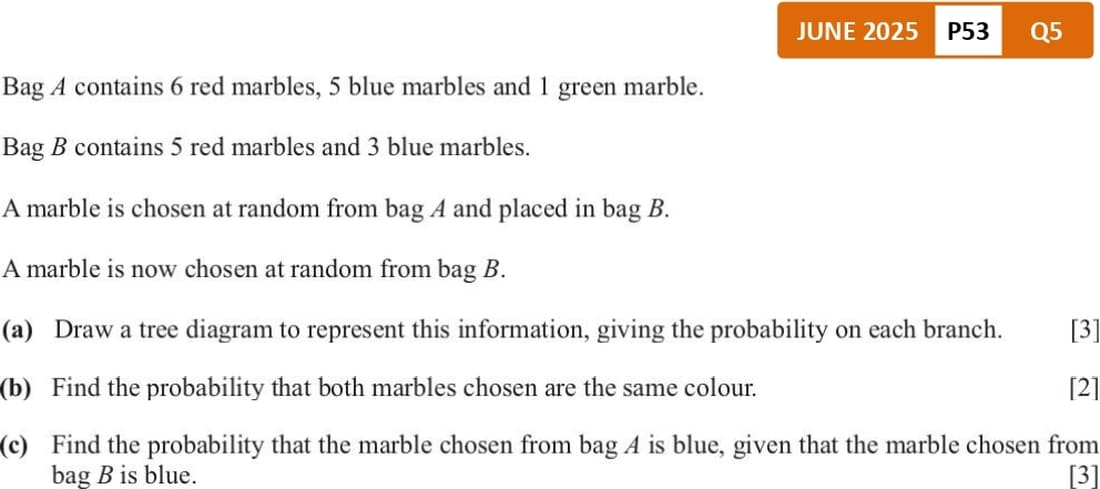 JUNE 2025 P53 Q5

Bag $A$ contains 6 red marbles, 5 blue marbles and 1 green marble.

Bag $B$ contains 5 red marbles and 3 blue marbles.

A marble is chosen at random from bag $A$ and placed in bag $B$.

A marble is now chosen at random from bag $B$.

(a) Draw a tree diagram to represent this information, giving the probability on each branch. [3]

(b) Find the probability that both marbles chosen are the same colour. [2]

(c) Find the probability that the marble chosen from bag $A$ is blue, given that the marble chosen from bag $B$ is blue. [3]